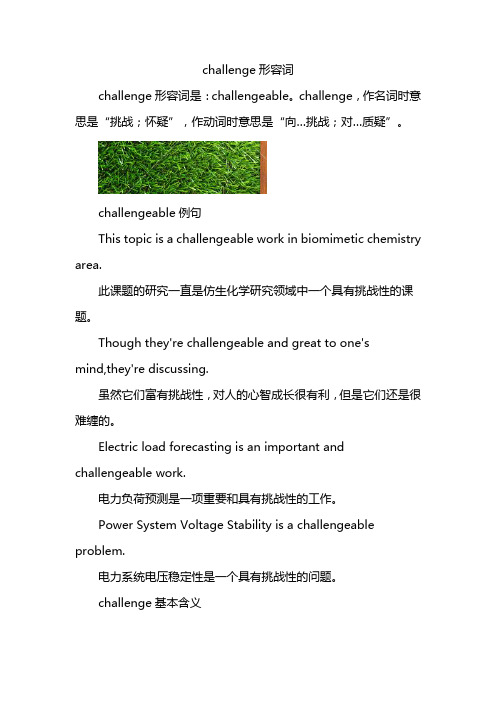 challenge 形容词

challenge 形容词是：challengeable。challenge，作名词时意思是“挑战；怀疑”，作动词时意思是“向...挑战；对...质疑”。

challengeable 例句

This topic is a challengeable work in biomimetic chemistry area.

此课题的研究一直是仿生化学研究领域中一个具有挑战性的课题。

Though they're challengeable and great to one's mind,they're discussing.

虽然它们富有挑战性，对人的心智成长很有利，但是它们还是很难缠的。

Electric load forecasting is an important and challengeable work.

电力负荷预测是一项重要和具有挑战性的工作。

Power System Voltage Stability is a challengeable problem.

电力系统电压稳定性是一个具有挑战性的问题。

challenge 基本含义